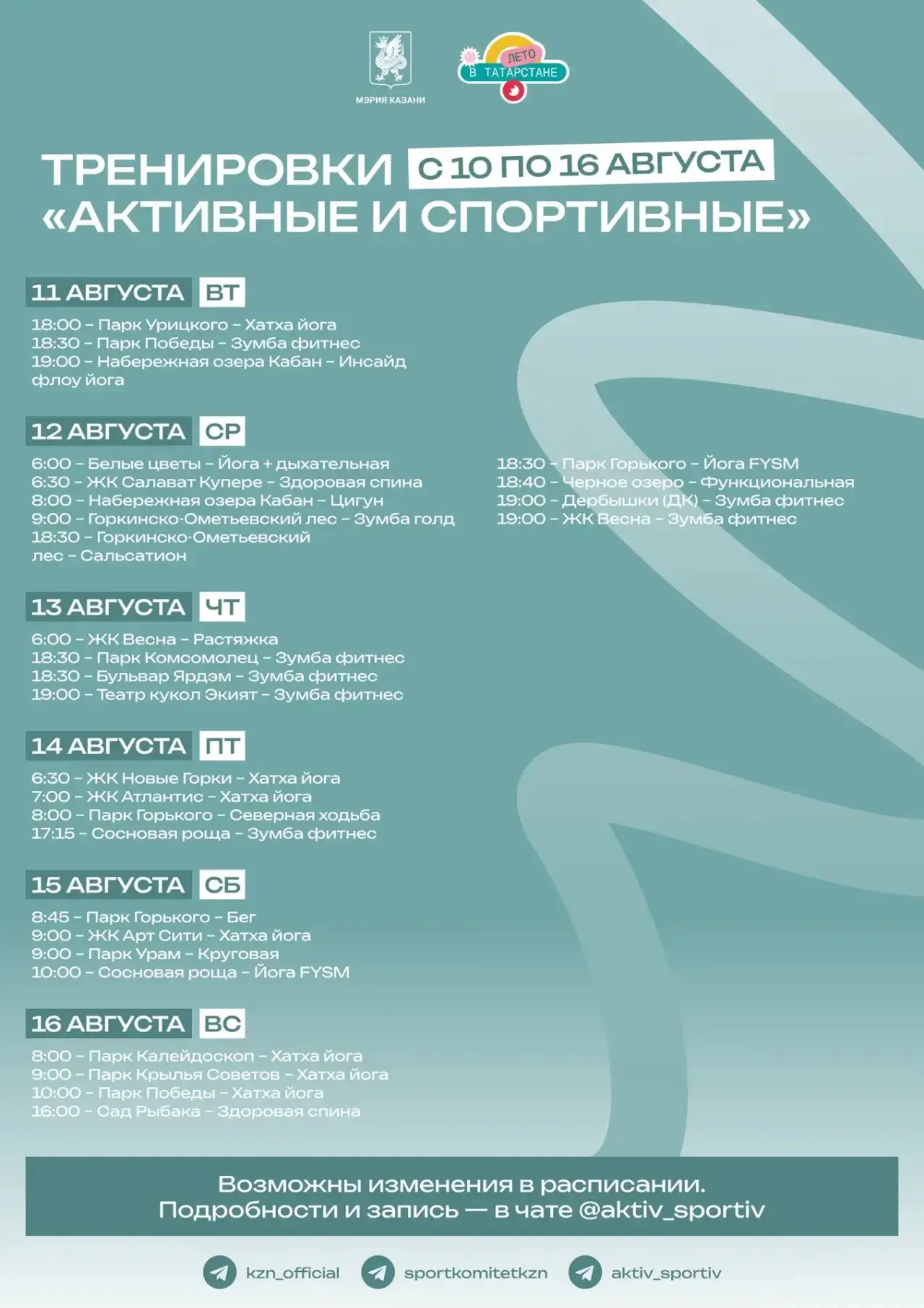 МЭРИЯ КАЗАНИ

ЛЕТО В ТАТАРСТАНЕ

ТРЕНИРОВКИ С 10 ПО 16 АВГУСТА
«АКТИВНЫЕ И СПОРТИВНЫЕ»

11 АВГУСТА ВТ
18:00 – Парк Урицкого – Хатха йога
18:30 – Парк Победы – Зумба фитнес
19:00 – Набережная озера Кабан – Инсайд флоу йога

12 АВГУСТА СР
6:00 – Белые цветы – Йога + дыхательная
6:30 – ЖК Салават Купере – Здоровая спина
8:00 – Набережная озера Кабан – Цигун
9:00 – Горкинско-Ометьевский лес – Зумба голд
18:30 – Горкинско-Ометьевский лес – Сальсатион

18:30 – Парк Горького – Йога FYSM
18:40 – Черное озеро – Функциональная
19:00 – Дербышки (ДК) – Зумба фитнес
19:00 – ЖК Весна – Зумба фитнес

13 АВГУСТА ЧТ
6:00 – ЖК Весна – Растяжка
18:30 – Парк Комсомолец – Зумба фитнес
18:30 – Бульвар Ярдэм – Зумба фитнес
19:00 – Театр кукол Экият – Зумба фитнес

14 АВГУСТА ПТ
6:30 – ЖК Новые Горки – Хатха йога
7:00 – ЖК Атлантис – Хатха йога
8:00 – Парк Горького – Северная ходьба
17:15 – Сосновая роща – Зумба фитнес

15 АВГУСТА СБ
8:45 – Парк Горького – Бег
9:00 – ЖК Арт Сити – Хатха йога
9:00 – Парк Урам – Круговая
10:00 – Сосновая роща – Йога FYSM

16 АВГУСТА ВС
8:00 – Парк Калейдоскоп – Хатха йога
9:00 – Парк Крылья Советов – Хатха йога
10:00 – Парк Победы – Хатха йога
16:00 – Сад Рыбака – Здоровая спина

Возможны изменения в расписании.
Подробности и запись — в чате @aktiv_sportiv

kzn_official sportkomitetkzn aktiv_sportiv